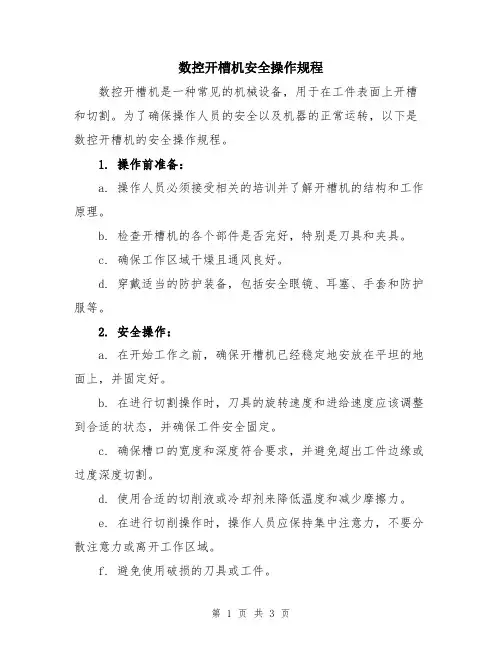 数控开槽机安全操作规程

数控开槽机是一种常见的机械设备，用于在工件表面上开槽和切割。为了确保操作人员的安全以及机器的正常运转，以下是数控开槽机的安全操作规程。

1. 操作前准备：

a. 操作人员必须接受相关的培训并了解开槽机的结构和工作原理。

b. 检查开槽机的各个部件是否完好，特别是刀具和夹具。

c. 确保工作区域干燥且通风良好。

d. 穿戴适当的防护装备，包括安全眼镜、耳塞、手套和防护服等。

2. 安全操作：

a. 在开始工作之前，确保开槽机已经稳定地安放在平坦的地面上，并固定好。

b. 在进行切割操作时，刀具的旋转速度和进给速度应该调整到合适的状态，并确保工件安全固定。

c. 确保槽口的宽度和深度符合要求，并避免超出工件边缘或过度深度切割。

d. 使用合适的切削液或冷却剂来降低温度和减少摩擦力。

e. 在进行切削操作时，操作人员应保持集中注意力，不要分散注意力或离开工作区域。

f. 避免使用破损的刀具或工件。

第 1 页 共 3 页